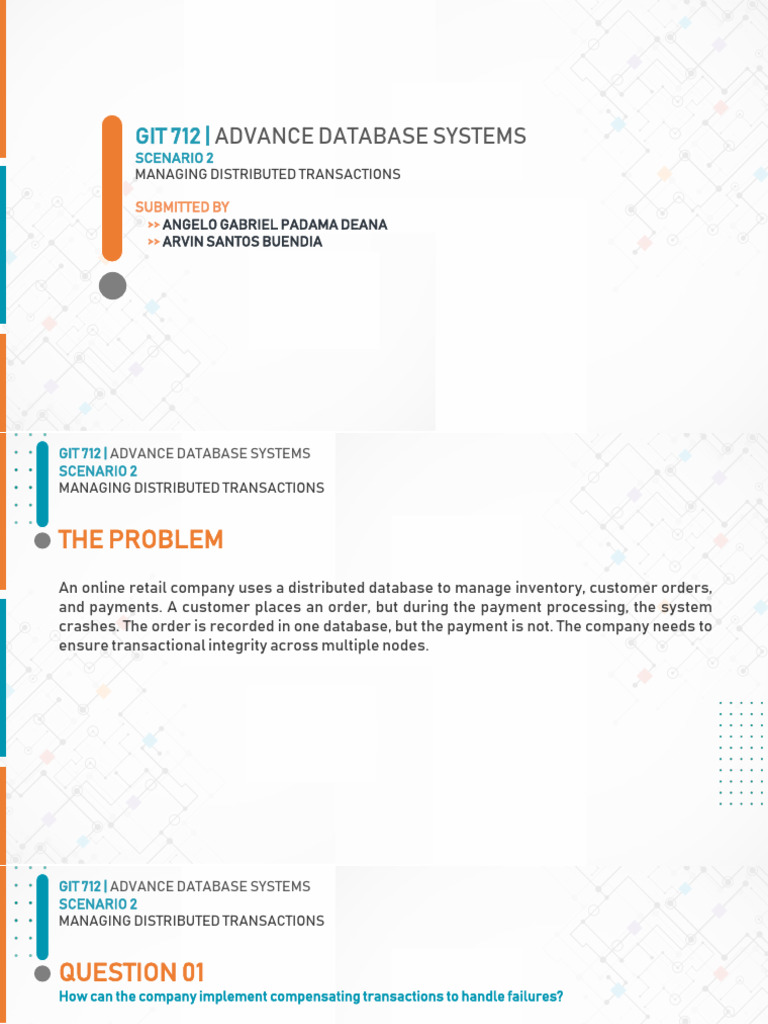 GIT 712 | ADVANCE DATABASE SYSTEMS
SCENARIO 2
MANAGING DISTRIBUTED TRANSACTIONS

SUBMITTED BY
>> ANGELO GABRIEL PADAMA DEANA
>> ARVIN SANTOS BUENDIA

GIT 712 | ADVANCE DATABASE SYSTEMS
SCENARIO 2
MANAGING DISTRIBUTED TRANSACTIONS

THE PROBLEM

An online retail company uses a distributed database to manage inventory, customer orders, and payments. A customer places an order, but during the payment processing, the system crashes. The order is recorded in one database, but the payment is not. The company needs to ensure transactional integrity across multiple nodes.

GIT 712 | ADVANCE DATABASE SYSTEMS
SCENARIO 2
MANAGING DISTRIBUTED TRANSACTIONS

QUESTION 01
How can the company implement compensating transactions to handle failures?